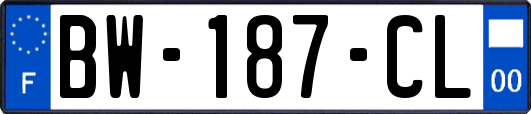 F
BW-187-CL
00